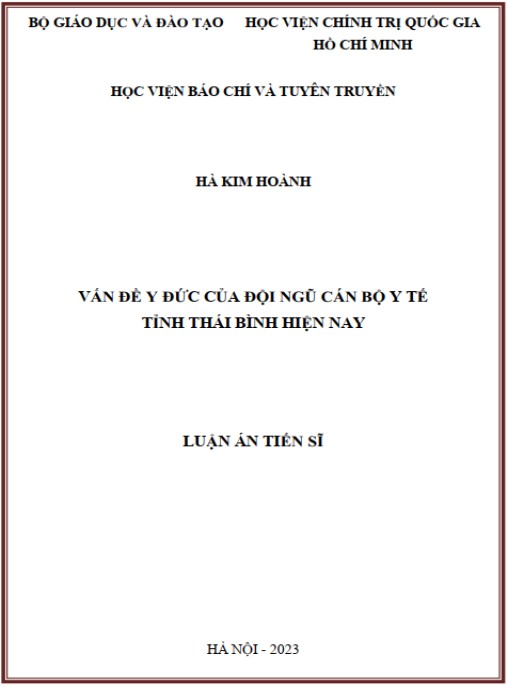 BỘ GIÁO DỤC VÀ ĐÀO TẠO

HỌC VIỆN CHÍNH TRỊ QUỐC GIA HỒ CHÍ MINH

HỌC VIỆN BÁO CHÍ VÀ TUYÊN TRUYỀN

HÀ KIM HOÀNH

VẤN ĐỀ Y ĐỨC CỦA ĐỘI NGŨ CÁN BỘ Y TẾ TỈNH THÁI BÌNH HIỆN NAY

LUẬN ÁN TIẾN SĨ

HÀ NỘI - 2023